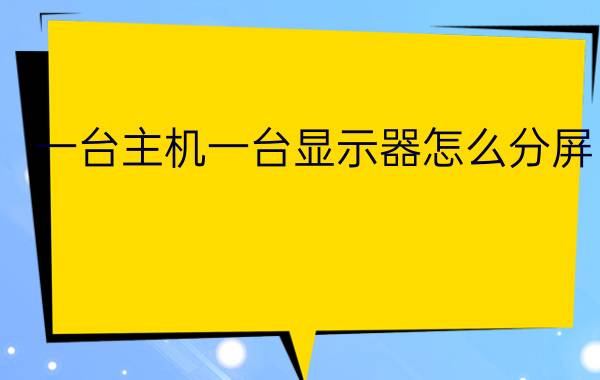 一台主机一台显示器怎么分屏